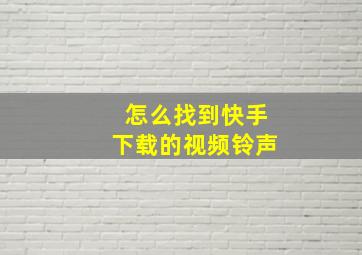 怎么找到快手
下载的视频铃声